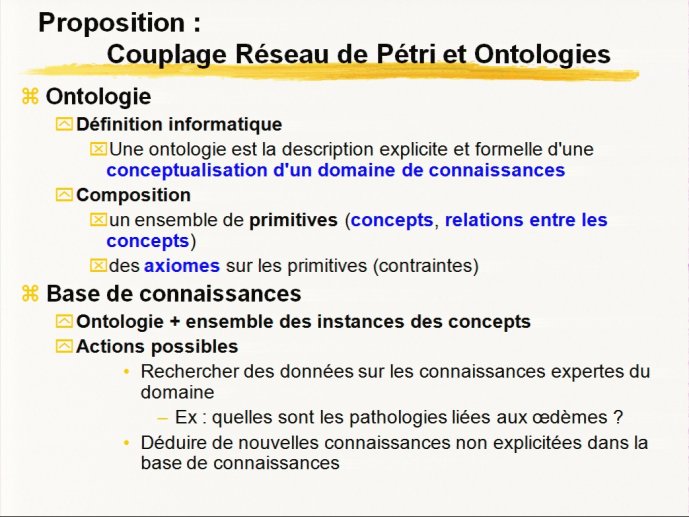 Proposition :
Couplage Réseau de Pétri et Ontologies

Ontologie
Définition informatique
Une ontologie est la description explicite et formelle d'une conceptualisation d'un domaine de connaissances
Composition
un ensemble de primitives (concepts, relations entre les concepts)
des axiomes sur les primitives (contraintes)

Base de connaissances
Ontologie + ensemble des instances des concepts
Actions possibles
• Rechercher des données sur les connaissances expertes du domaine
– Ex : quelles sont les pathologies liées aux œdèmes ?
• Déduire de nouvelles connaissances non explicitées dans la base de connaissances